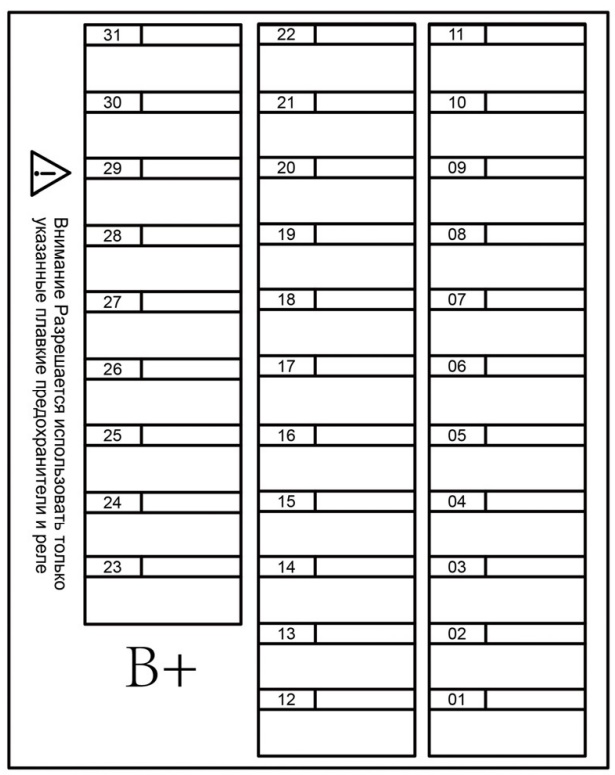 Внимание Разрешается использовать только указанные плавкие предохранители и реле

31
30
29
28
27
26
25
24
23

B+

22
21
20
19
18
17
16
15
14
13
12

11
10
09
08
07
06
05
04
03
02
01